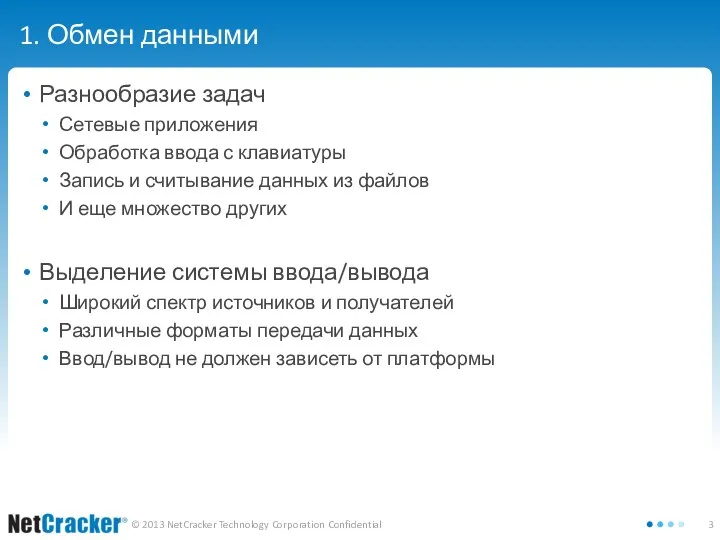 1. Обмен данными

• Разнообразие задач
  • Сетевые приложения
  • Обработка ввода с клавиатуры
  • Запись и считывание данных из файлов
  • И еще множество других

• Выделение системы ввода/вывода
  • Широкий спектр источников и получателей
  • Различные форматы передачи данных
  • Ввод/вывод не должен зависеть от платформы

NetCracker® © 2013 NetCracker Technology Corporation Confidential

3